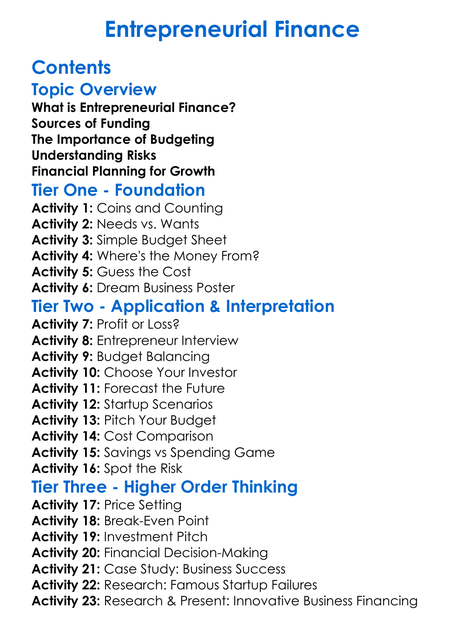 Entrepreneurial Finance

Contents

Topic Overview

What is Entrepreneurial Finance?
Sources of Funding
The Importance of Budgeting
Understanding Risks
Financial Planning for Growth

Tier One - Foundation

Activity 1: Coins and Counting
Activity 2: Needs vs. Wants
Activity 3: Simple Budget Sheet
Activity 4: Where's the Money From?
Activity 5: Guess the Cost
Activity 6: Dream Business Poster

Tier Two - Application & Interpretation

Activity 7: Profit or Loss?
Activity 8: Entrepreneur Interview
Activity 9: Budget Balancing
Activity 10: Choose Your Investor
Activity 11: Forecast the Future
Activity 12: Startup Scenarios
Activity 13: Pitch Your Budget
Activity 14: Cost Comparison
Activity 15: Savings vs Spending Game
Activity 16: Spot the Risk

Tier Three - Higher Order Thinking

Activity 17: Price Setting
Activity 18: Break-Even Point
Activity 19: Investment Pitch
Activity 20: Financial Decision-Making
Activity 21: Case Study: Business Success
Activity 22: Research: Famous Startup Failures
Activity 23: Research & Present: Innovative Business Financing